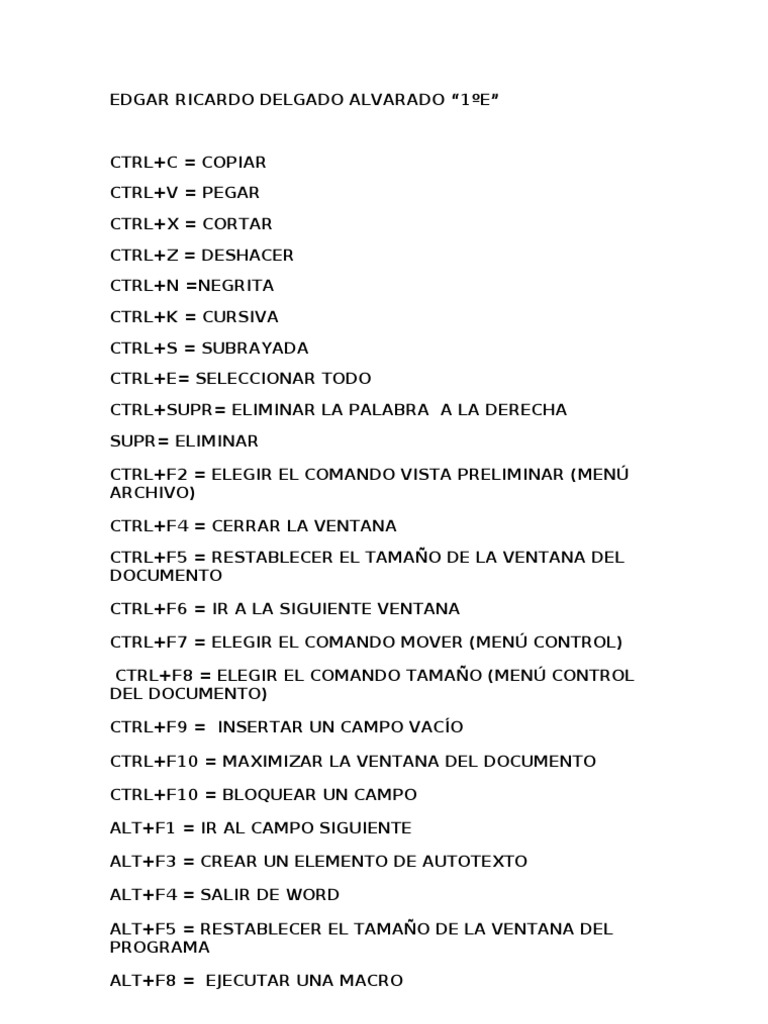 EDGAR RICARDO DELGADO ALVARADO “1ºE”

CTRL+C = COPIAR

CTRL+V = PEGAR

CTRL+X = CORTAR

CTRL+Z = DESHACER

CTRL+N =NEGRITA

CTRL+K = CURSIVA

CTRL+S = SUBRAYADA

CTRL+E= SELECCIONAR TODO

CTRL+SUPR= ELIMINAR LA PALABRA A LA DERECHA

SUPR= ELIMINAR

CTRL+F2 = ELEGIR EL COMANDO VISTA PRELIMINAR (MENÚ ARCHIVO)

CTRL+F4 = CERRAR LA VENTANA

CTRL+F5 = RESTABLECER EL TAMAÑO DE LA VENTANA DEL DOCUMENTO

CTRL+F6 = IR A LA SIGUIENTE VENTANA

CTRL+F7 = ELEGIR EL COMANDO MOVER (MENÚ CONTROL)

CTRL+F8 = ELEGIR EL COMANDO TAMAÑO (MENÚ CONTROL DEL DOCUMENTO)

CTRL+F9 = INSERTAR UN CAMPO VACÍO

CTRL+F10 = MAXIMIZAR LA VENTANA DEL DOCUMENTO

CTRL+F10 = BLOQUEAR UN CAMPO

ALT+F1 = IR AL CAMPO SIGUIENTE

ALT+F3 = CREAR UN ELEMENTO DE AUTOTEXTO

ALT+F4 = SALIR DE WORD

ALT+F5 = RESTABLECER EL TAMAÑO DE LA VENTANA DEL PROGRAMA

ALT+F8 = EJECUTAR UNA MACRO